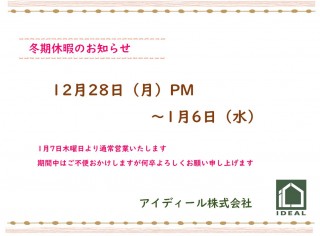 冬期休暇のお知らせ

12月28日（月）PM

～1月6日（水）

1月7日木曜日より通常営業いたします

期間中はご不便おかけしますが何卒よろしくお願い申し上げます

アイディール株式会社

IDEAL